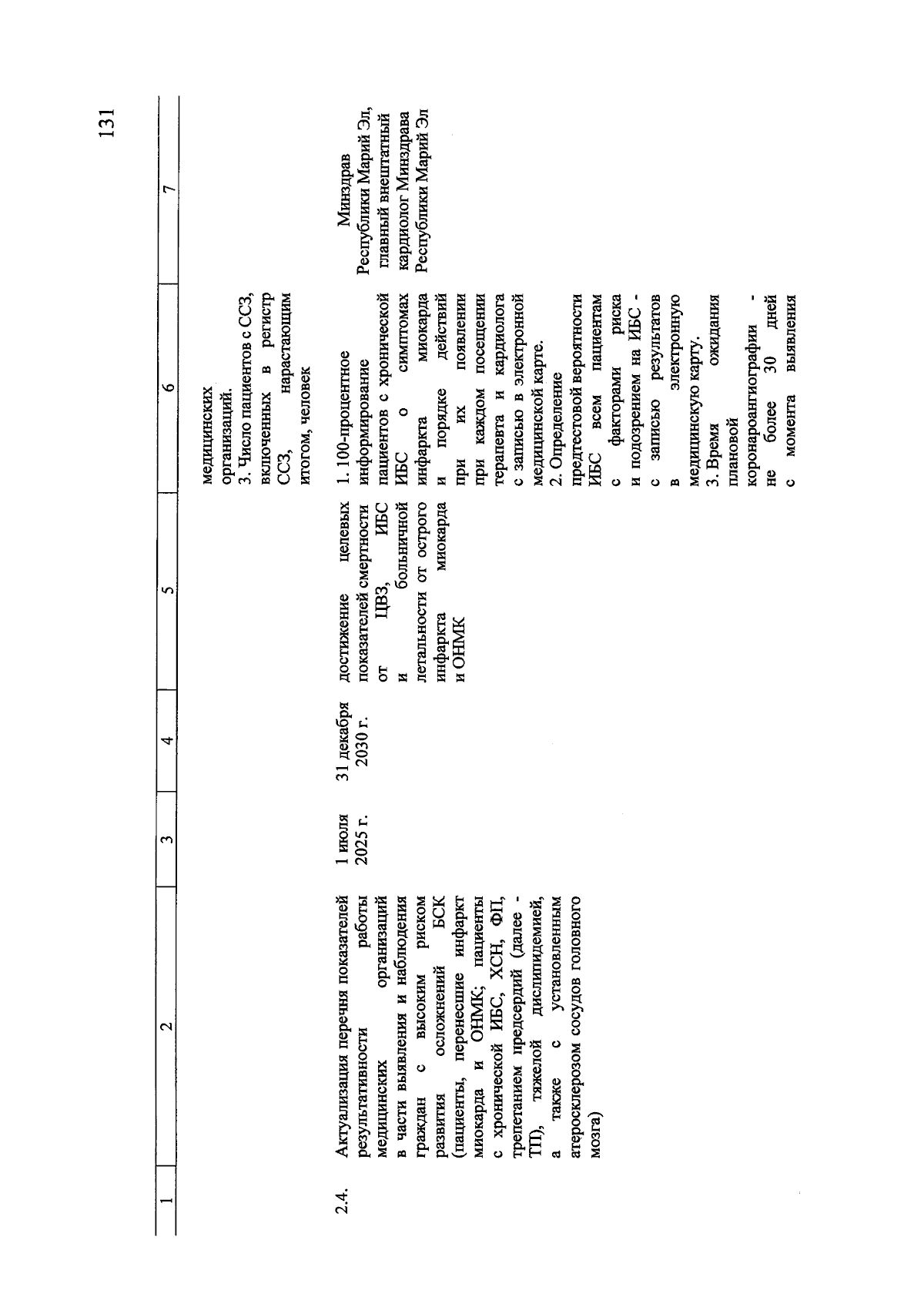 131

| 1 | 2 | 3 | 4 | 5 | 6 | 7 |
|---|---|---|---|---|---|---|
| | | | | | медицинских организаций. 3. Число пациентов с ССЗ, включенных в регистр ССЗ, нарастающим итогом, человек | |
| 2.4. | Актуализация перечня показателей результативности работы медицинских организаций в части выявления и наблюдения граждан с высоким риском развития осложнений БСК (пациенты, перенесшие инфаркт миокарда и ОНМК; пациенты с хронической ИБС, ХСН, ФП, трепетанием предсердий (далее - ТП), тяжелой дислипидемией, а также с установленным атеросклерозом сосудов головного мозга) | 1 июля 2025 г. | 31 декабря 2030 г. | достижение целевых показателей смертности от ЦВЗ, ИБС и больничной летальности от острого инфаркта миокарда и ОНМК | 1. 100-процентное информирование пациентов с хронической ИБС о симптомах инфаркта миокарда и порядке действий при их появлении при каждом посещении терапевта и кардиолога с записью в электронной медицинской карте. 2. Определение предтестовой вероятности ИБС всем пациентам с факторами риска и подозрением на ИБС - с записью результатов в электронную медицинскую карту. 3. Время ожидания плановой коронароангиографии - не более 30 дней с момента выявления | Минздрав Республики Марий Эл, главный внештатный кардиолог Минздрава Республики Марий Эл |